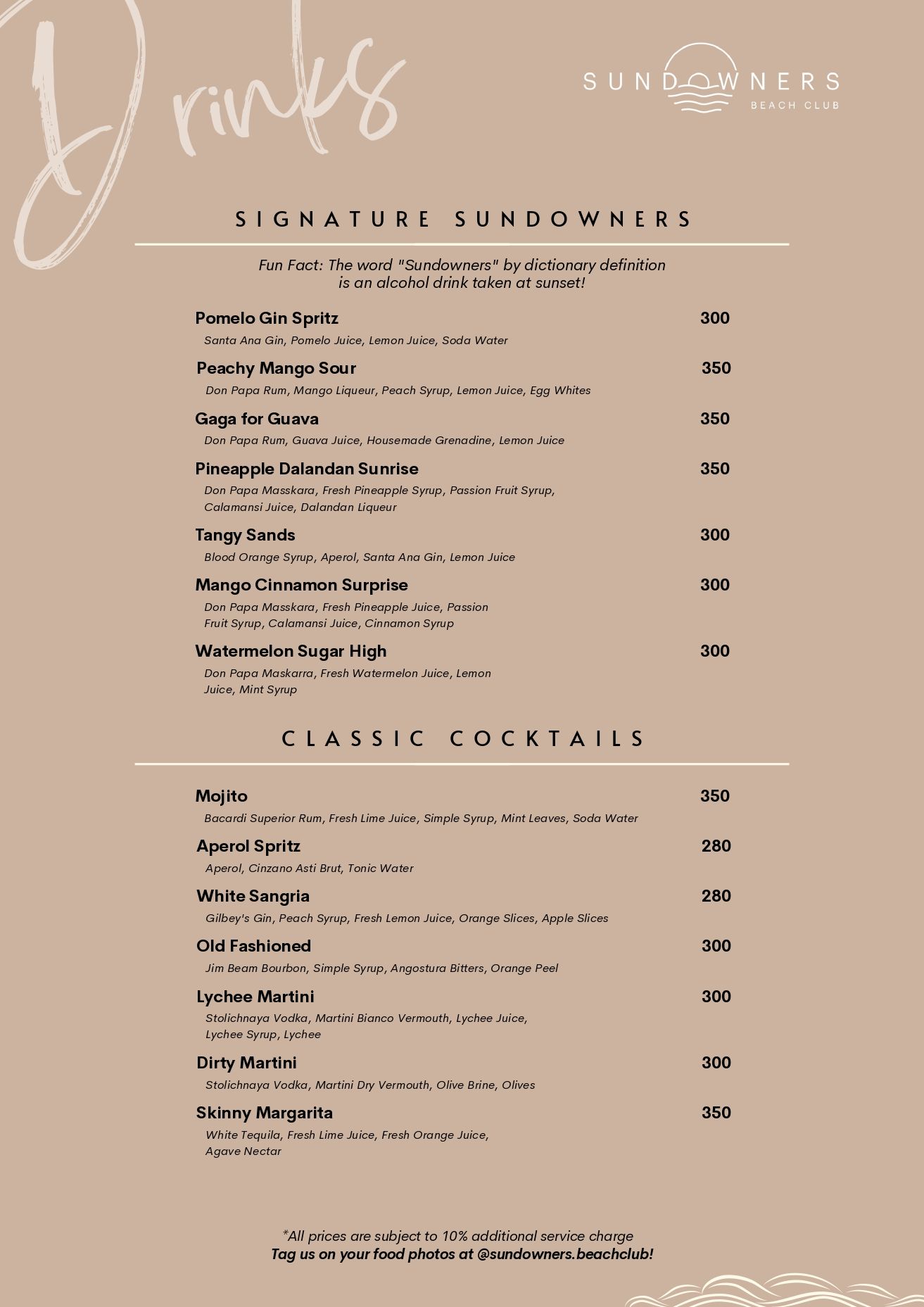 Drinks

SUNDOWNERS
BEACH CLUB

SIGNATURE SUNDOWNERS

Fun Fact: The word "Sundowners" by dictionary definition is an alcohol drink taken at sunset!

Pomelo Gin Spritz 300
Santa Ana Gin, Pomelo Juice, Lemon Juice, Soda Water

Peachy Mango Sour 350
Don Papa Rum, Mango Liqueur, Peach Syrup, Lemon Juice, Egg Whites

Gaga for Guava 350
Don Papa Rum, Guava Juice, Housemade Grenadine, Lemon Juice

Pineapple Dalandan Sunrise 350
Don Papa Masskara, Fresh Pineapple Syrup, Passion Fruit Syrup, Calamansi Juice, Dalandan Liqueur

Tangy Sands 300
Blood Orange Syrup, Aperol, Santa Ana Gin, Lemon Juice

Mango Cinnamon Surprise 300
Don Papa Masskara, Fresh Pineapple Juice, Passion Fruit Syrup, Calamansi Juice, Cinnamon Syrup

Watermelon Sugar High 300
Don Papa Maskarra, Fresh Watermelon Juice, Lemon Juice, Mint Syrup

CLASSIC COCKTAILS

Mojito 350
Bacardi Superior Rum, Fresh Lime Juice, Simple Syrup, Mint Leaves, Soda Water

Aperol Spritz 280
Aperol, Cinzano Asti Brut, Tonic Water

White Sangria 280
Gilbey's Gin, Peach Syrup, Fresh Lemon Juice, Orange Slices, Apple Slices

Old Fashioned 300
Jim Beam Bourbon, Simple Syrup, Angostura Bitters, Orange Peel

Lychee Martini 300
Stolichnaya Vodka, Martini Bianco Vermouth, Lychee Juice, Lychee Syrup, Lychee

Dirty Martini 300
Stolichnaya Vodka, Martini Dry Vermouth, Olive Brine, Olives

Skinny Margarita 350
White Tequila, Fresh Lime Juice, Fresh Orange Juice, Agave Nectar

*All prices are subject to 10% additional service charge
Tag us on your food photos at @sundowners.beachclub!